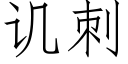 讥刺